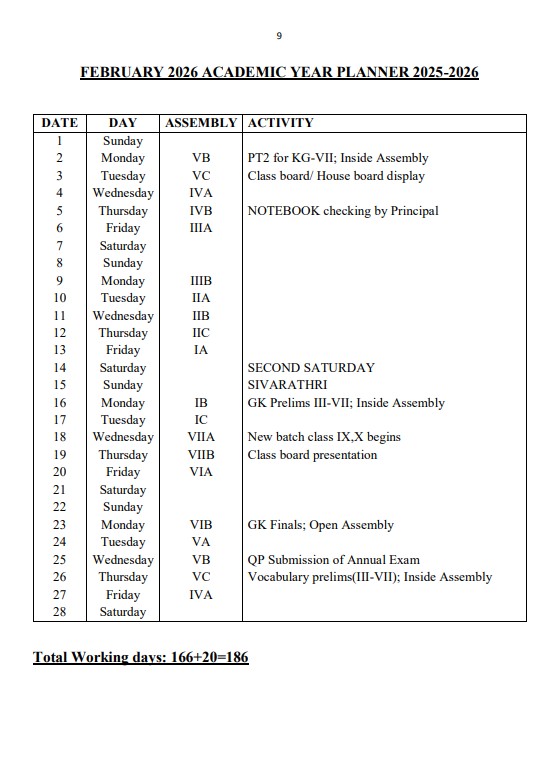 9

FEBRUARY 2026 ACADEMIC YEAR PLANNER 2025-2026

| DATE | DAY | ASSEMBLY | ACTIVITY |
|---|---|---|---|
| 1 | Sunday | | |
| 2 | Monday | VB | PT2 for KG-VII; Inside Assembly |
| 3 | Tuesday | VC | Class board/ House board display |
| 4 | Wednesday | IVA | |
| 5 | Thursday | IVB | NOTEBOOK checking by Principal |
| 6 | Friday | IIIA | |
| 7 | Saturday | | |
| 8 | Sunday | | |
| 9 | Monday | IIIB | |
| 10 | Tuesday | IIA | |
| 11 | Wednesday | IIB | |
| 12 | Thursday | IIC | |
| 13 | Friday | IA | |
| 14 | Saturday | | SECOND SATURDAY |
| 15 | Sunday | | SIVARATHRI |
| 16 | Monday | IB | GK Prelims III-VII; Inside Assembly |
| 17 | Tuesday | IC | |
| 18 | Wednesday | VIIA | New batch class IX,X begins |
| 19 | Thursday | VIIB | Class board presentation |
| 20 | Friday | VIA | |
| 21 | Saturday | | |
| 22 | Sunday | | |
| 23 | Monday | VIB | GK Finals; Open Assembly |
| 24 | Tuesday | VA | |
| 25 | Wednesday | VB | QP Submission of Annual Exam |
| 26 | Thursday | VC | Vocabulary prelims(III-VII); Inside Assembly |
| 27 | Friday | IVA | |
| 28 | Saturday | | |

Total Working days: 166+20=186